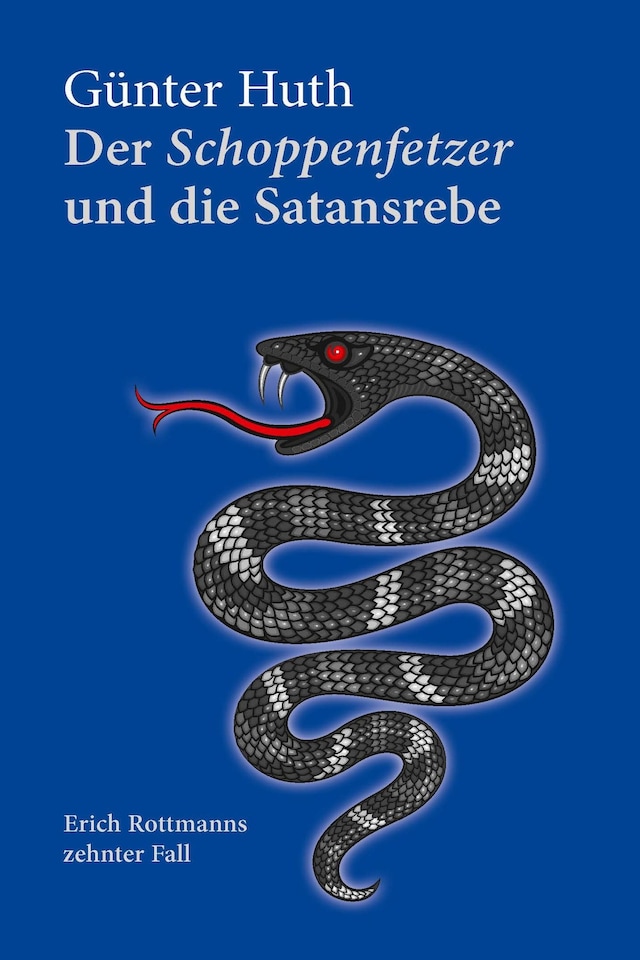 Günter Huth
Der Schoppenfetzer und die Satansrebe

Erich Rottmanns zehnter Fall